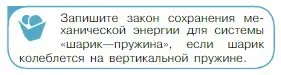 Запишите закон сохранения механической энергии для системы «шарик—пружина», если шарик колеблется на вертикальной пружине.